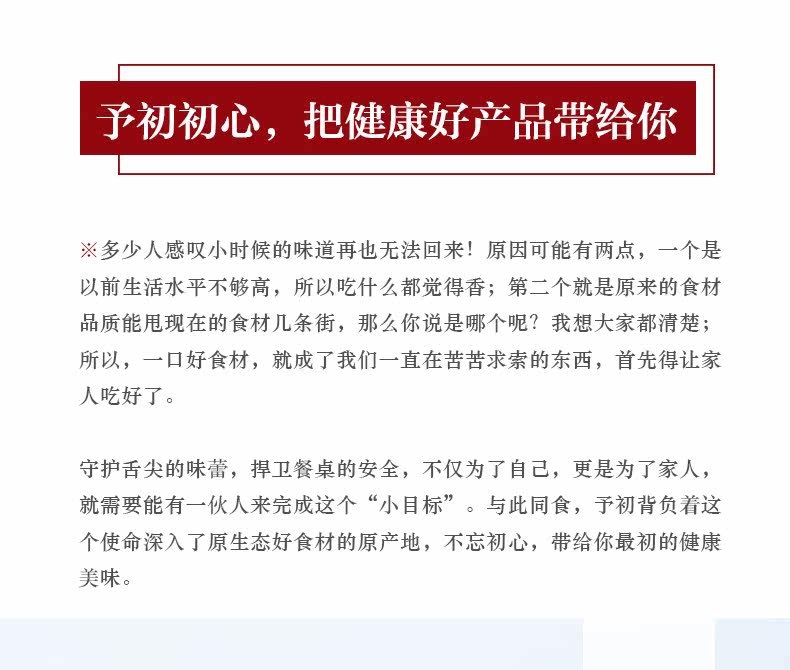 予初初心，把健康好产品带给你

※多少人感叹小时候的味道再也无法回来！原因可能有两点，一个是以前生活水平不够高，所以吃什么都觉得香；第二个就是原来的食材品质能甩现在的食材几条街，那么你说是哪个呢？我想大家都清楚；所以，一口好食材，就成了我们一直在苦苦求索的东西，首先得让家人吃好了。

守护舌尖的味蕾，捍卫餐桌的安全，不仅为了自己，更是为了家人，就需要能有一伙人来完成这个“小目标”。与此同食，予初背负着这个使命深入了原生态好食材的原产地，不忘初心，带给你最初的健康美味。